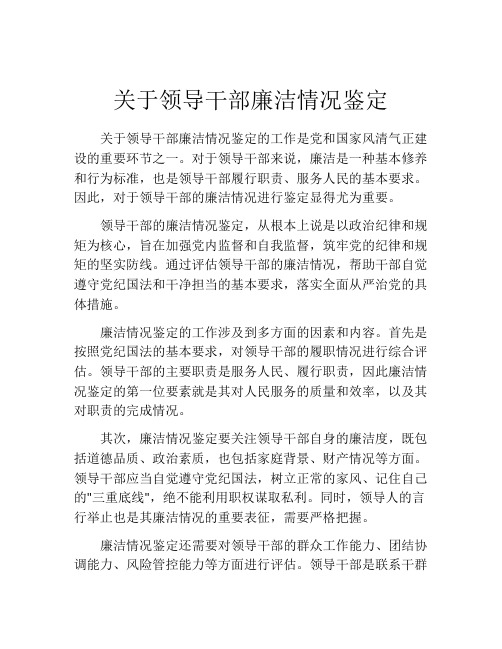 关于领导干部廉洁情况鉴定

关于领导干部廉洁情况鉴定的工作是党和国家风清气正建设的重要环节之一。对于领导干部来说，廉洁是一种基本修养和行为标准，也是领导干部履行职责、服务人民的基本要求。因此，对于领导干部的廉洁情况进行鉴定显得尤为重要。

领导干部的廉洁情况鉴定，从根本上说是以政治纪律和规矩为核心，旨在加强党内监督和自我监督，筑牢党的纪律和规矩的坚实防线。通过评估领导干部的廉洁情况，帮助干部自觉遵守党纪国法和干净担当的基本要求，落实全面从严治党的具体措施。

廉洁情况鉴定的工作涉及到多方面的因素和内容。首先是按照党纪国法的基本要求，对领导干部的履职情况进行综合评估。领导干部的主要职责是服务人民、履行职责，因此廉洁情况鉴定的第一位要素就是其对人民服务的质量和效率，以及其对职责的完成情况。

其次，廉洁情况鉴定要关注领导干部自身的廉洁度，既包括道德品质、政治素质，也包括家庭背景、财产情况等方面。领导干部应当自觉遵守党纪国法，树立正常的家风、记住自己的"三重底线"，绝不能利用职权谋取私利。同时，领导人的言行举止也是其廉洁情况的重要表征，需要严格把握。

廉洁情况鉴定还需要对领导干部的群众工作能力、团结协调能力、风险管控能力等方面进行评估。领导干部是联系干群